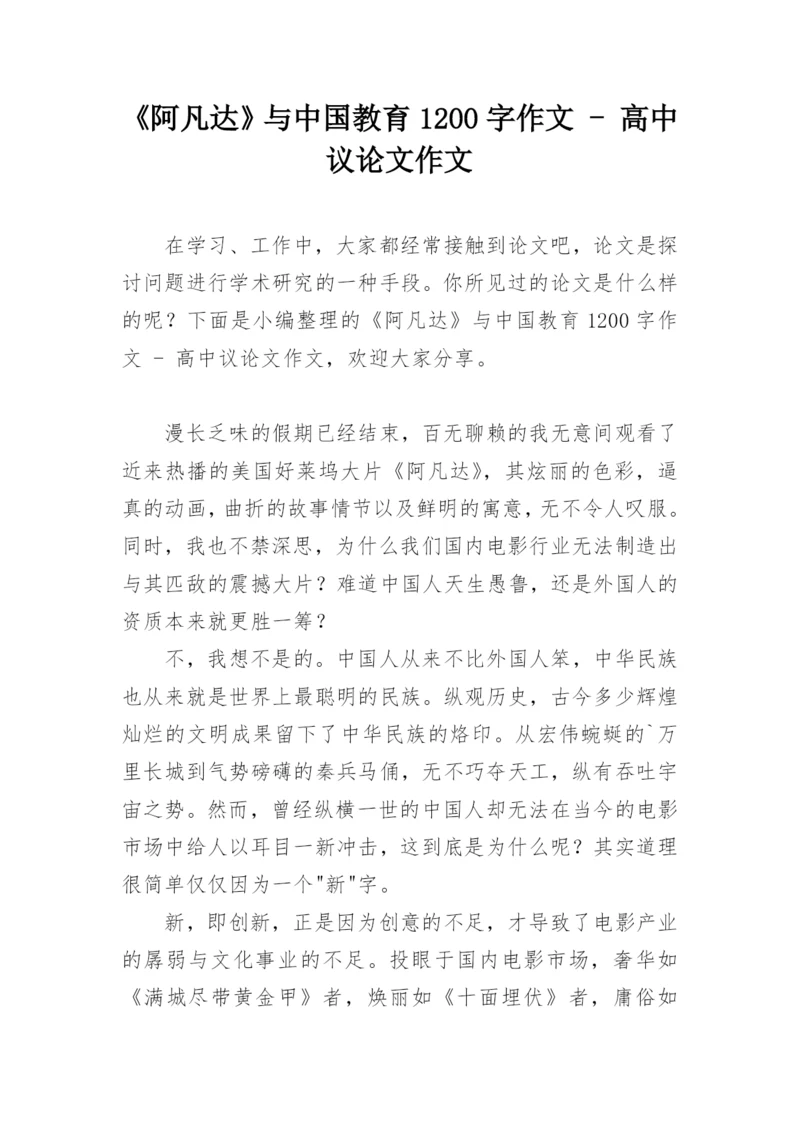 《阿凡达》与中国教育 1200 字作文 - 高中议论文作文

在学习、工作中，大家都经常接触到论文吧，论文是探讨问题进行学术研究的一种手段。你所见过的论文是什么样的呢？下面是小编整理的《阿凡达》与中国教育 1200 字作文 - 高中议论文作文，欢迎大家分享。

漫长乏味的假期已经结束，百无聊赖的我无意间观看了近来热播的美国好莱坞大片《阿凡达》，其炫丽的色彩，逼真的动画，曲折的故事情节以及鲜明的寓意，无不令人叹服。同时，我也不禁深思，为什么我们国内电影行业无法制造出与其匹敌的震撼大片？难道中国人天生愚鲁，还是外国人的资质本来就更胜一筹？

不，我想不是的。中国人从来不比外国人笨，中华民族也从来就是世界上最聪明的民族。纵观历史，古今多少辉煌灿烂的文明成果留下了中华民族的烙印。从宏伟蜿蜒的`万里长城到气势磅礴的秦兵马俑，无不巧夺天工，纵有吞吐宇宙之势。然而，曾经纵横一世的中国人却无法在当今的电影市场中给人以耳目一新冲击，这到底是为什么呢？其实道理很简单仅仅因为一个"新"字。

新，即创新，正是因为创意的不足，才导致了电影产业的孱弱与文化事业的不足。投眼于国内电影市场，奢华如《满城尽带黄金甲》者，焕丽如《十面埋伏》者，庸俗如